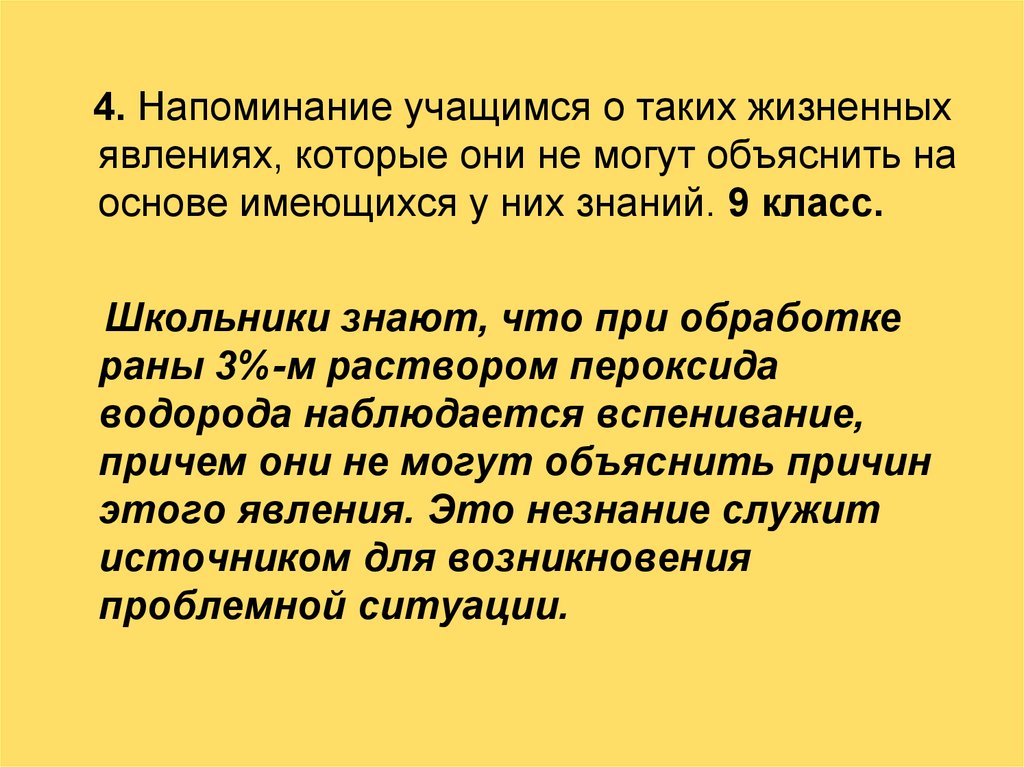 4. Напоминание учащимся о таких жизненных явлениях, которые они не могут объяснить на основе имеющихся у них знаний. 9 класс.

Школьники знают, что при обработке раны 3%-м раствором пероксида водорода наблюдается вспенивание, причем они не могут объяснить причин этого явления. Это незнание служит источником для возникновения проблемной ситуации.